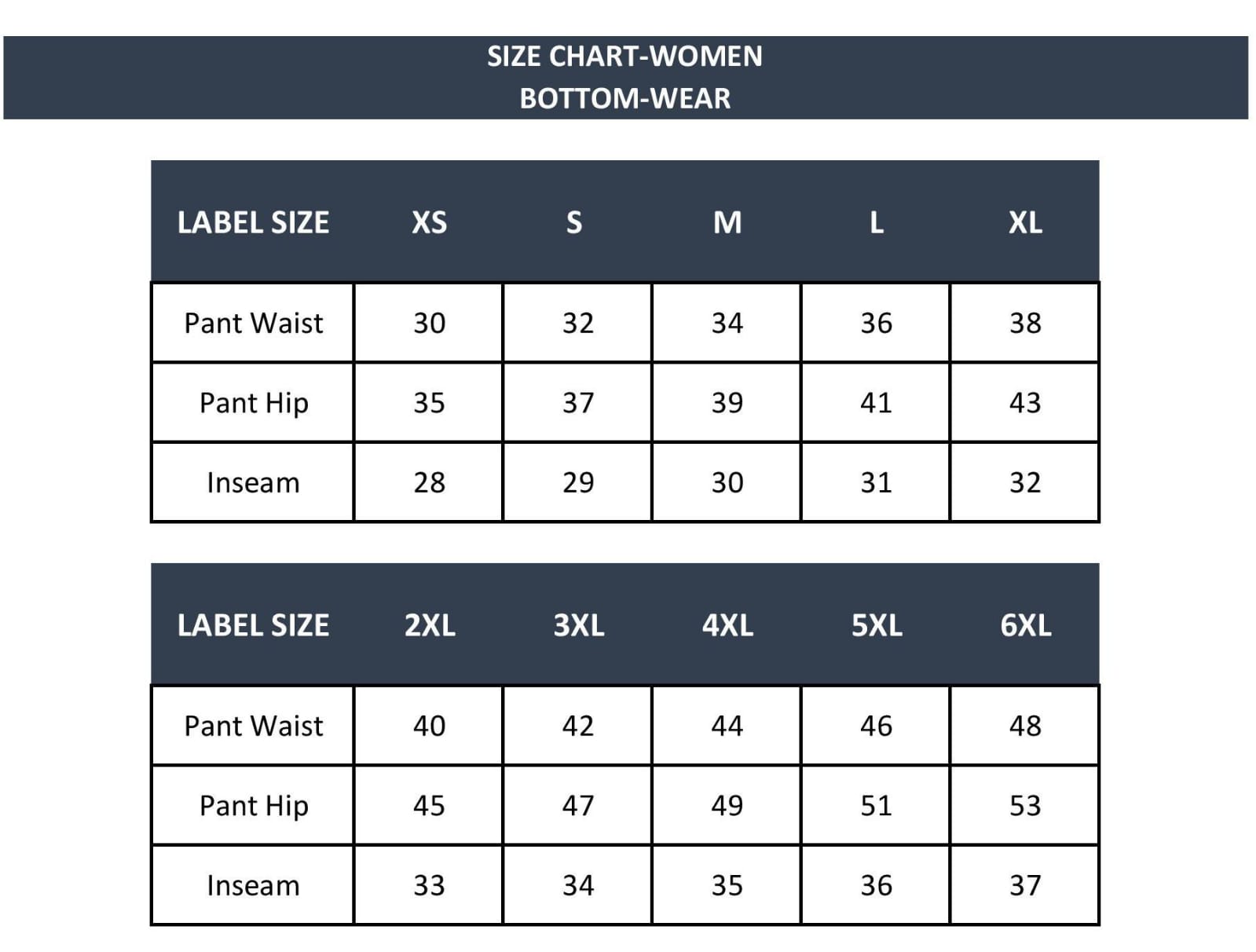 SIZE CHART-WOMEN
BOTTOM-WEAR

| LABEL SIZE | XS | S | M | L | XL |
|---|---|---|---|---|---|
| Pant Waist | 30 | 32 | 34 | 36 | 38 |
| Pant Hip | 35 | 37 | 39 | 41 | 43 |
| Inseam | 28 | 29 | 30 | 31 | 32 |

| LABEL SIZE | 2XL | 3XL | 4XL | 5XL | 6XL |
|---|---|---|---|---|---|
| Pant Waist | 40 | 42 | 44 | 46 | 48 |
| Pant Hip | 45 | 47 | 49 | 51 | 53 |
| Inseam | 33 | 34 | 35 | 36 | 37 |